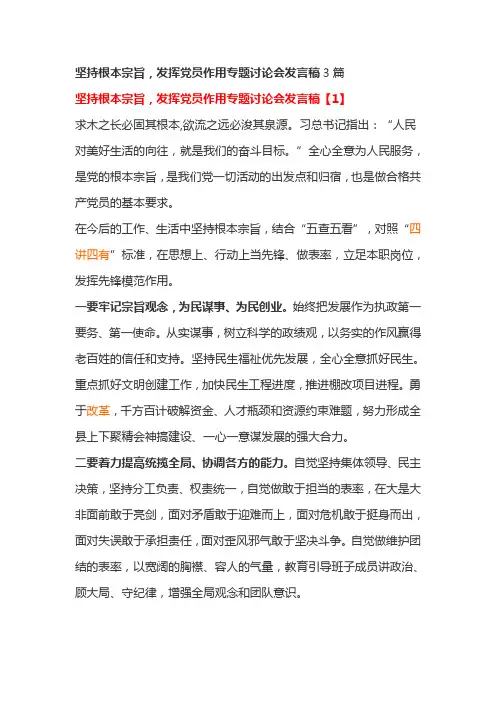 坚持根本宗旨，发挥党员作用专题讨论会发言稿 3 篇

坚持根本宗旨，发挥党员作用专题讨论会发言稿【1】

求木之长必固其根本,欲流之远必浚其泉源。习总书记指出：“人民对美好生活的向往，就是我们的奋斗目标。”全心全意为人民服务，是党的根本宗旨，是我们党一切活动的出发点和归宿，也是做合格共产党员的基本要求。

在今后的工作、生活中坚持根本宗旨，结合“五查五看”，对照“四讲四有”标准，在思想上、行动上当先锋、做表率，立足本职岗位，发挥先锋模范作用。

一要牢记宗旨观念，为民谋事、为民创业。始终把发展作为执政第一要务、第一使命。从实谋事，树立科学的政绩观，以务实的作风赢得老百姓的信任和支持。坚持民生福祉优先发展，全心全意抓好民生。重点抓好文明创建工作，加快民生工程进度，推进棚改项目进程。勇于改革，千方百计破解资金、人才瓶颈和资源约束难题，努力形成全县上下聚精会神搞建设、一心一意谋发展的强大合力。

二要着力提高统揽全局、协调各方的能力。自觉坚持集体领导、民主决策，坚持分工负责、权责统一，自觉做敢于担当的表率，在大是大非面前敢于亮剑，面对矛盾敢于迎难而上，面对危机敢于挺身而出，面对失误敢于承担责任，面对歪风邪气敢于坚决斗争。自觉做维护团结的表率，以宽阔的胸襟、容人的气量，教育引导班子成员讲政治、顾大局、守纪律，增强全局观念和团队意识。